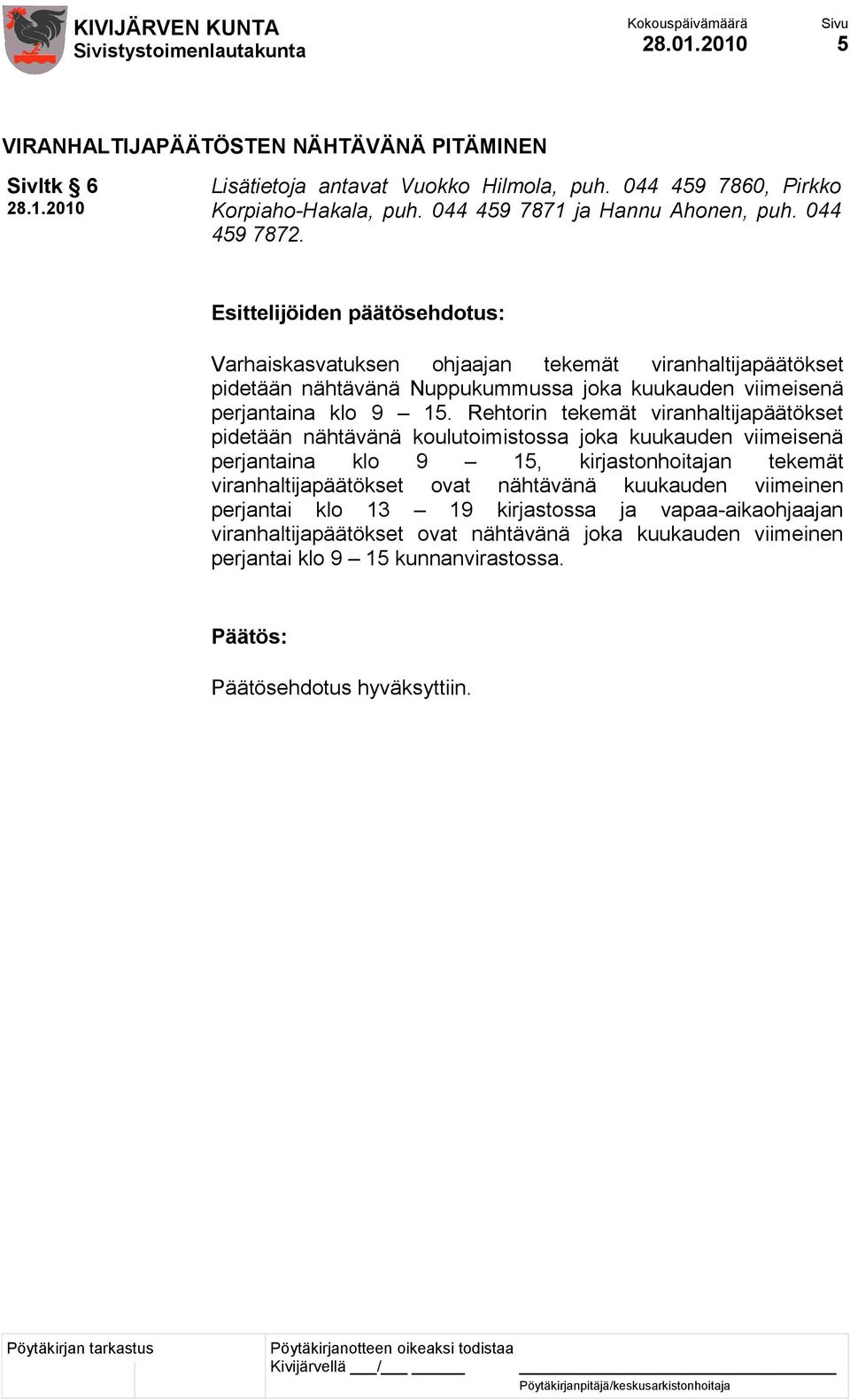 KIVIJÄRVEN KUNTA
Sivistystoimenlautakunta

Kokouspäivämäärä
28.01.2010

Sivu
5

VIRANHALTIJAPÄÄTÖSTEN NÄHTÄVÄNÄ PITÄMINEN

Sivltk § 6
28.1.2010

Lisätietoja antavat Vuokko Hilmola, puh. 044 459 7860, Pirkko Korpiaho-Hakala, puh. 044 459 7871 ja Hannu Ahonen, puh. 044 459 7872.

Esittelijöiden päätösehdotus:

Varhaiskasvatuksen ohjaajan tekemät viranhaltijapäätökset pidetään nähtävänä Nuppukummussa joka kuukauden viimeisenä perjantaina klo 9 – 15. Rehtorin tekemät viranhaltijapäätökset pidetään nähtävänä koulutoimistossa joka kuukauden viimeisenä perjantaina klo 9 – 15, kirjastonhoitajan tekemät viranhaltijapäätökset ovat nähtävänä kuukauden viimeinen perjantai klo 13 – 19 kirjastossa ja vapaa-aikaohjaajan viranhaltijapäätökset ovat nähtävänä joka kuukauden viimeinen perjantai klo 9 – 15 kunnanvirastossa.

Päätös:

Päätösehdotus hyväksyttiin.

Pöytäkirjan tarkastus

Pöytäkirjanotteen oikeaksi todistaa
Kivijärvellä ___/___ ______

Pöytäkirjanpitäjä/keskusarkistonhoitaja